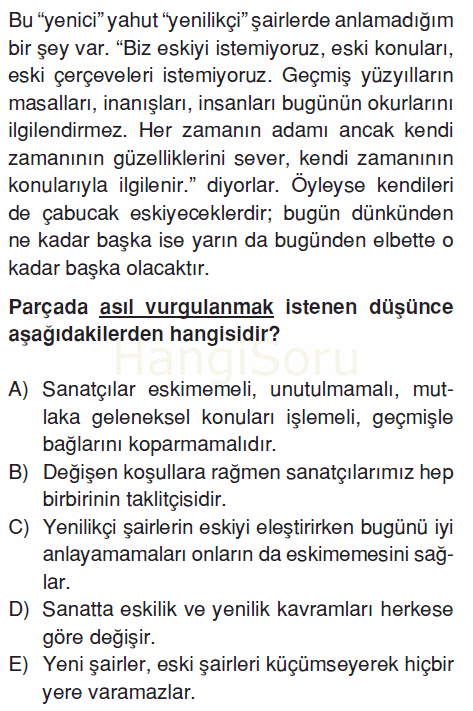 Bu "yenici" yahut "yenilikçi" şairlerde anlamadığım bir şey var. "Biz eskiyi istemiyoruz, eski konuları, eski çerçeveleri istemiyoruz. Geçmiş yüzyılların masalları, inanışları, insanları bugünün okurlarını ilgilendirmez. Her zamanın adamı ancak kendi zamanının güzelliklerini sever, kendi zamanının konularıyla ilgilenir." diyorlar. Öyleyse kendileri de çabucak eskiyeceklerdir; bugün dünkünden ne kadar başka ise yarın da bugünden elbette o kadar başka olacaktır.

Parçada asıl vurgulanmak istenen düşünce aşağıdakilerden hangisidir?

HangiSoru

A) Sanatçılar eskimemeli, unutulmamalı, mutlaka geleneksel konuları işlemeli, geçmişle bağlarını koparmamalıdır.
B) Değişen koşullara rağmen sanatçılarımız hep birbirinin taklitçisidir.
C) Yenilikçi şairlerin eskiyi eleştirirken bugünü iyi anlayamamaları onların da eskimemesini sağlar.
D) Sanatta eskilik ve yenilik kavramları herkese göre değişir.
E) Yeni şairler, eski şairleri küçümseyerek hiçbir yere varamazlar.